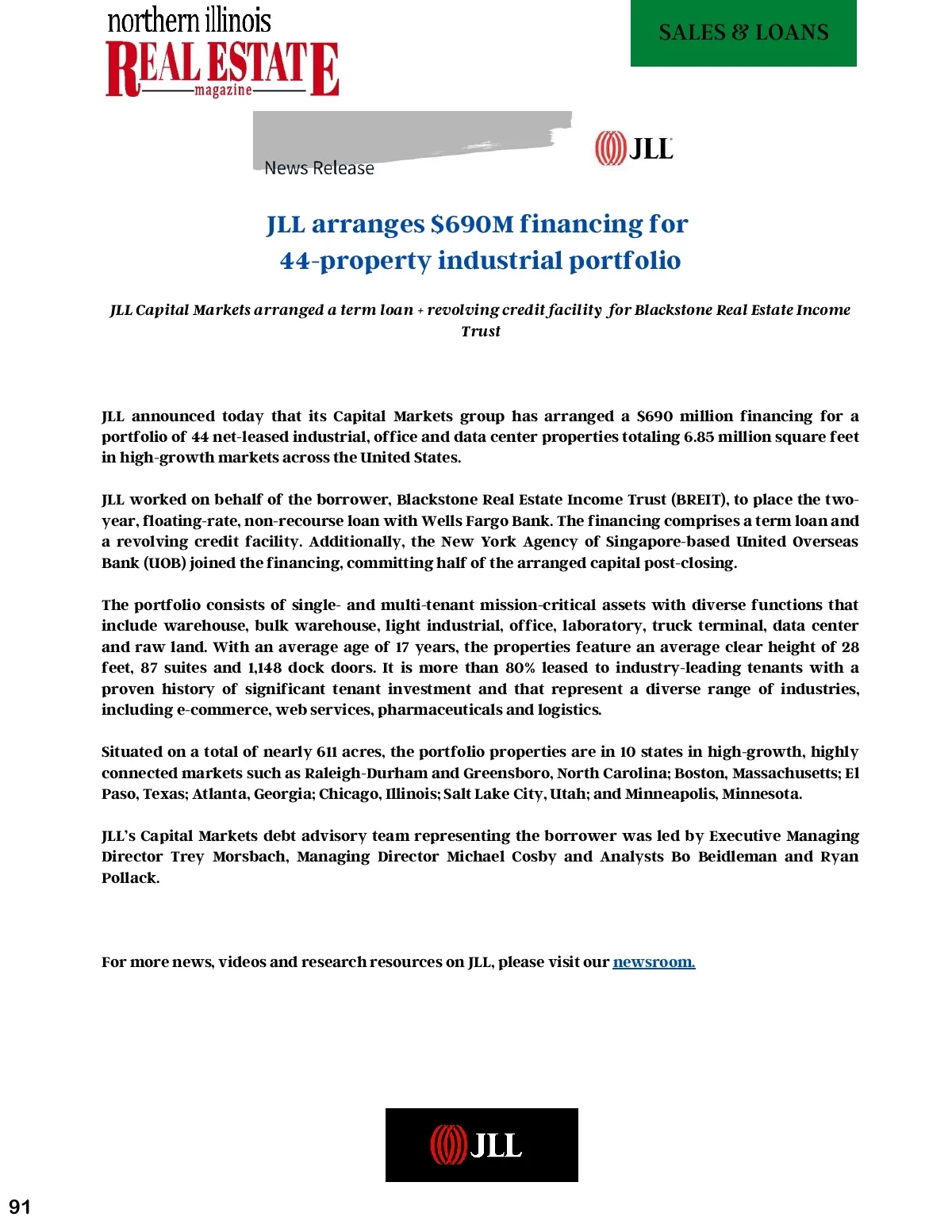 northern illinois
REAL ESTATE
magazine

SALES & LOANS

News Release

JLL

JLL arranges $690M financing for 44-property industrial portfolio

JLL Capital Markets arranged a term loan + revolving credit facility for Blackstone Real Estate Income Trust

JLL announced today that its Capital Markets group has arranged a $690 million financing for a portfolio of 44 net-leased industrial, office and data center properties totaling 6.85 million square feet in high-growth markets across the United States.

JLL worked on behalf of the borrower, Blackstone Real Estate Income Trust (BREIT), to place the two-year, floating-rate, non-recourse loan with Wells Fargo Bank. The financing comprises a term loan and a revolving credit facility. Additionally, the New York Agency of Singapore-based United Overseas Bank (UOB) joined the financing, committing half of the arranged capital post-closing.

The portfolio consists of single- and multi-tenant mission-critical assets with diverse functions that include warehouse, bulk warehouse, light industrial, office, laboratory, truck terminal, data center and raw land. With an average age of 17 years, the properties feature an average clear height of 28 feet, 87 suites and 1,148 dock doors. It is more than 80% leased to industry-leading tenants with a proven history of significant tenant investment and that represent a diverse range of industries, including e-commerce, web services, pharmaceuticals and logistics.

Situated on a total of nearly 611 acres, the portfolio properties are in 10 states in high-growth, highly connected markets such as Raleigh-Durham and Greensboro, North Carolina; Boston, Massachusetts; El Paso, Texas; Atlanta, Georgia; Chicago, Illinois; Salt Lake City, Utah; and Minneapolis, Minnesota.

JLL's Capital Markets debt advisory team representing the borrower was led by Executive Managing Director Trey Morsbach, Managing Director Michael Cosby and Analysts Bo Beidleman and Ryan Pollack.

For more news, videos and research resources on JLL, please visit our newsroom.

JLL

91